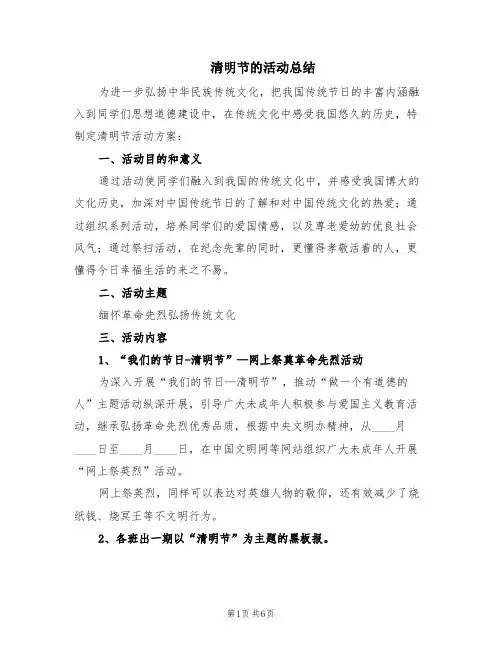 清明节的活动总结

为进一步弘扬中华民族传统文化，把我国传统节日的丰富内涵融入到同学们思想道德建设中，在传统文化中感受我国悠久的历史，特制定清明节活动方案：

一、活动目的和意义

通过活动使同学们融入到我国的传统文化中，并感受我国博大的文化历史，加深对中国传统节日的了解和对中国传统文化的热爱；通过组织系列活动，培养同学们的爱国情感，以及尊老爱幼的优良社会风气；通过祭扫活动，在纪念先辈的同时，更懂得孝敬活着的人，更懂得今日幸福生活的来之不易。

二、活动主题

缅怀革命先烈弘扬传统文化

三、活动内容

1、“我们的节日-清明节”—网上祭奠革命先烈活动

为深入开展“我们的节日—清明节”，推动“做一个有道德的人”主题活动纵深开展，引导广大未成年人积极参与爱国主义教育活动，继承弘扬革命先烈优秀品质，根据中央文明办精神，从____月____日至____月____日，在中国文明网等网站组织广大未成年人开展“网上祭英烈”活动。

网上祭英烈，同样可以表达对英雄人物的敬仰，还有效减少了烧纸钱、烧冥王等不文明行为。

2、各班出一期以“清明节”为主题的黑板报。

第1页 共6页